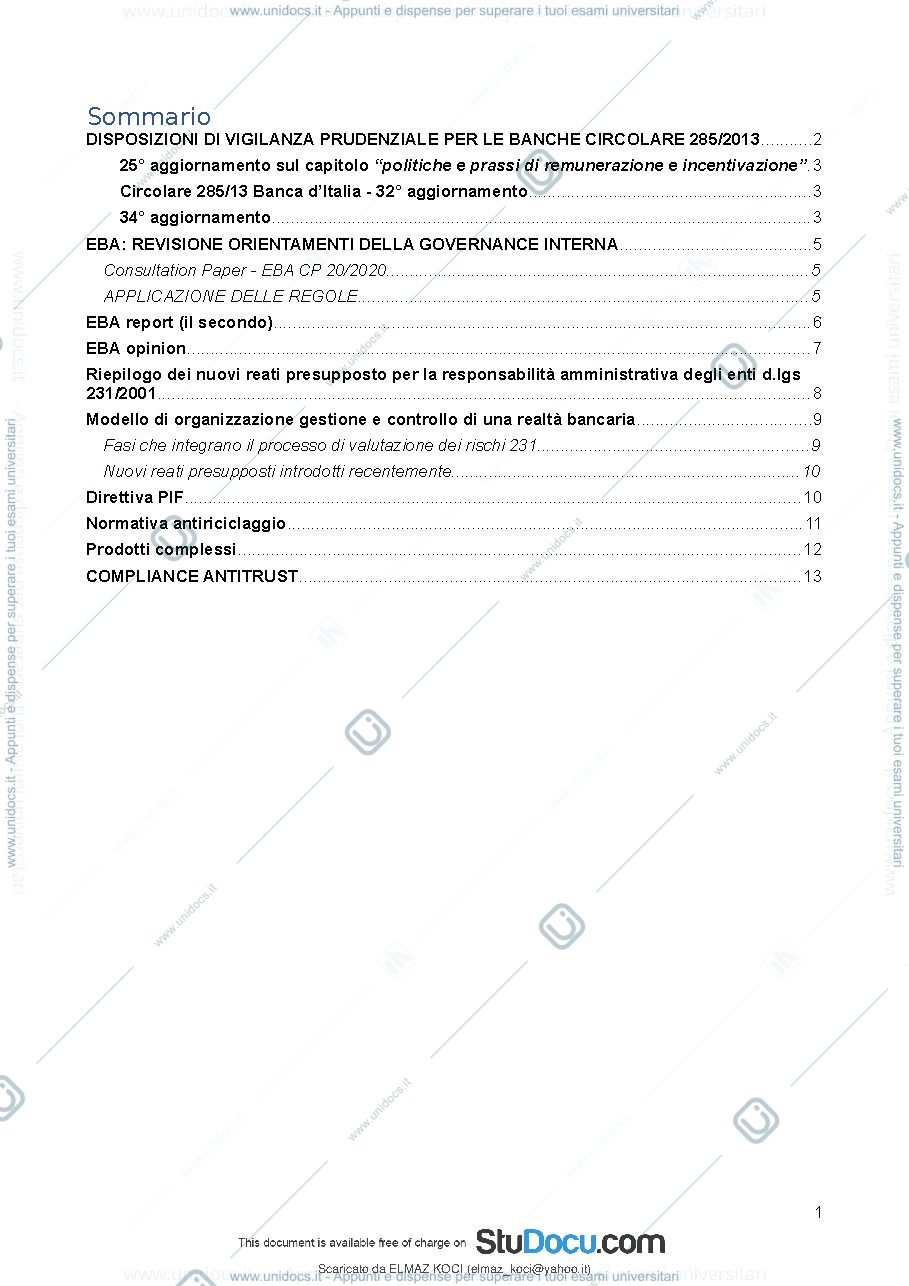 www.unidocs.it - Appunti e dispense per superare i tuoi esami universitari

Sommario

DISPOSIZIONI DI VIGILANZA PRUDENZIALE PER LE BANCHE CIRCOLARE 285/2013 2

25° aggiornamento sul capitolo "politiche e prassi di remunerazione e incentivazione" 3

Circolare 285/13 Banca d'Italia - 32° aggiornamento 3

34° aggiornamento 3

EBA: REVISIONE ORIENTAMENTI DELLA GOVERNANCE INTERNA 5

Consultation Paper - EBA CP 20/2020 5

APPLICAZIONE DELLE REGOLE 5

EBA report (il secondo) 6

EBA opinion 7

Riepilogo dei nuovi reati presupposto per la responsabilità amministrativa degli enti d.lgs 231/2001 8

Modello di organizzazione gestione e controllo di una realtà bancaria 9

Fasi che integrano il processo di valutazione dei rischi 231 9

Nuovi reati presupposti introdotti recentemente 10

Direttiva PIF 10

Normativa antiriciclaggio 11

Prodotti complessi 12

COMPLIANCE ANTITRUST 13

1

This document is available free of charge on StuDocu.com

Scaricato da ELMAZ KOCI (elmaz_koci@yahoo.it)

www.unidocs.it - Appunti e dispense per superare i tuoi esami universitari

www.unidocs.it